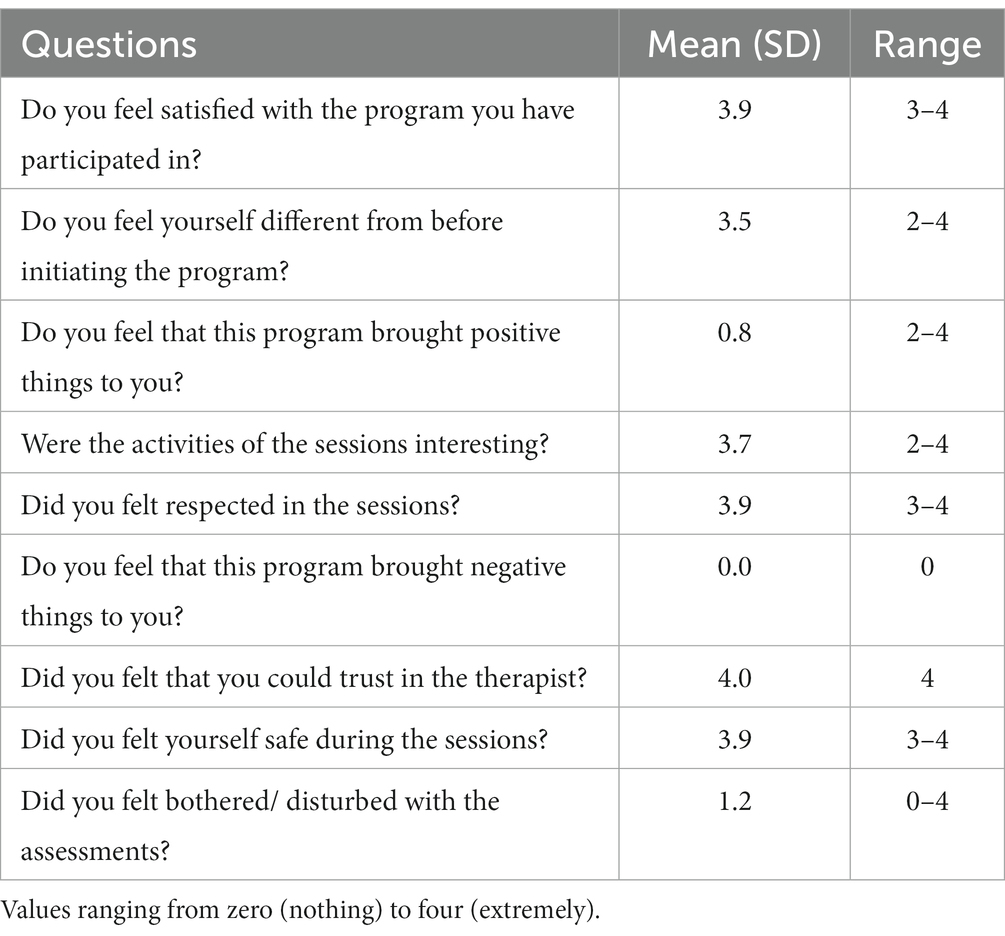 | Questions | Mean (SD) | Range |
|---|---|---|
| Do you feel satisfied with the program you have participated in? | 3.9 | 3–4 |
| Do you feel yourself different from before initiating the program? | 3.5 | 2–4 |
| Do you feel that this program brought positive things to you? | 0.8 | 2–4 |
| Were the activities of the sessions interesting? | 3.7 | 2–4 |
| Did you felt respected in the sessions? | 3.9 | 3–4 |
| Do you feel that this program brought negative things to you? | 0.0 | 0 |
| Did you felt that you could trust in the therapist? | 4.0 | 4 |
| Did you felt yourself safe during the sessions? | 3.9 | 3–4 |
| Did you felt bothered/ disturbed with the assessments? | 1.2 | 0–4 |

Values ranging from zero (nothing) to four (extremely).